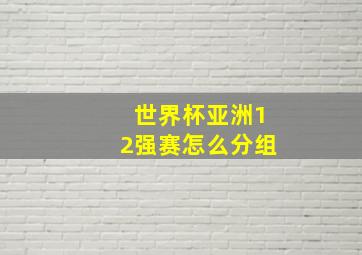 世界杯亚洲12强赛怎么分组